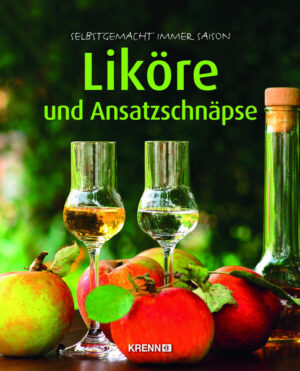 SELBSTGEMACHT IMMER SAISON

Liköre

und Ansatzschnäpse

KRENN